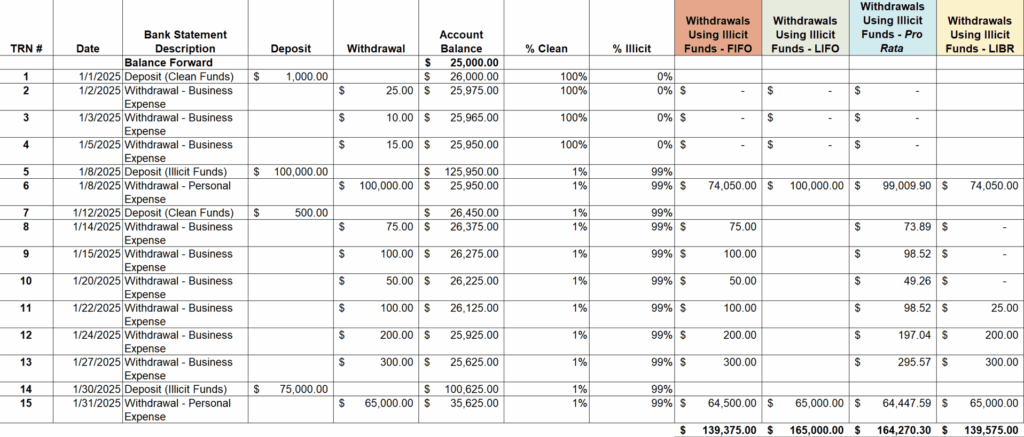 | TRN # | Date | Bank Statement Description | Deposit | Withdrawal | Account Balance | % Clean | % Illicit | Withdrawals Using Illicit Funds - FIFO | Withdrawals Using Illicit Funds - LIFO | Withdrawals Using Illicit Funds - *Pro Rata* | Withdrawals Using Illicit Funds - LIBR |
|---|---|---|---|---|---|---|---|---|---|---|---|
| | | Balance Forward | | | $ 25,000.00 | | | | | | |
| 1 | 1/1/2025 | Deposit (Clean Funds) | $ 1,000.00 | | $ 26,000.00 | 100% | 0% | | | | |
| 2 | 1/2/2025 | Withdrawal - Business Expense | | $ 25.00 | $ 25,975.00 | 100% | 0% | $ - | $ - | $ - | |
| 3 | 1/3/2025 | Withdrawal - Business Expense | | $ 10.00 | $ 25,965.00 | 100% | 0% | $ - | $ - | $ - | |
| 4 | 1/5/2025 | Withdrawal - Business Expense | | $ 15.00 | $ 25,950.00 | 100% | 0% | $ - | $ - | $ - | |
| 5 | 1/8/2025 | Deposit (Illicit Funds) | $ 100,000.00 | | $ 125,950.00 | 1% | 99% | | | | |
| 6 | 1/8/2025 | Withdrawal - Personal Expense | | $ 100,000.00 | $ 25,950.00 | 1% | 99% | $ 74,050.00 | $ 100,000.00 | $ 99,009.90 | $ 74,050.00 |
| 7 | 1/12/2025 | Deposit (Clean Funds) | $ 500.00 | | $ 26,450.00 | 1% | 99% | | | | |
| 8 | 1/14/2025 | Withdrawal - Business Expense | | $ 75.00 | $ 26,375.00 | 1% | 99% | $ 75.00 | | $ 73.89 | $ - |
| 9 | 1/15/2025 | Withdrawal - Business Expense | | $ 100.00 | $ 26,275.00 | 1% | 99% | $ 100.00 | | $ 98.52 | $ - |
| 10 | 1/20/2025 | Withdrawal - Business Expense | | $ 50.00 | $ 26,225.00 | 1% | 99% | $ 50.00 | | $ 49.26 | $ - |
| 11 | 1/22/2025 | Withdrawal - Business Expense | | $ 100.00 | $ 26,125.00 | 1% | 99% | $ 100.00 | | $ 98.52 | $ 25.00 |
| 12 | 1/24/2025 | Withdrawal - Business Expense | | $ 200.00 | $ 25,925.00 | 1% | 99% | $ 200.00 | | $ 197.04 | $ 200.00 |
| 13 | 1/27/2025 | Withdrawal - Business Expense | | $ 300.00 | $ 25,625.00 | 1% | 99% | $ 300.00 | | $ 295.57 | $ 300.00 |
| 14 | 1/30/2025 | Deposit (Illicit Funds) | $ 75,000.00 | | $ 100,625.00 | 1% | 99% | | | | |
| 15 | 1/31/2025 | Withdrawal - Personal Expense | | $ 65,000.00 | $ 35,625.00 | 1% | 99% | $ 64,500.00 | $ 65,000.00 | $ 64,447.59 | $ 65,000.00 |
| | | | | | | | | $ 139,375.00 | $ 165,000.00 | $ 164,270.30 | $ 139,575.00 |